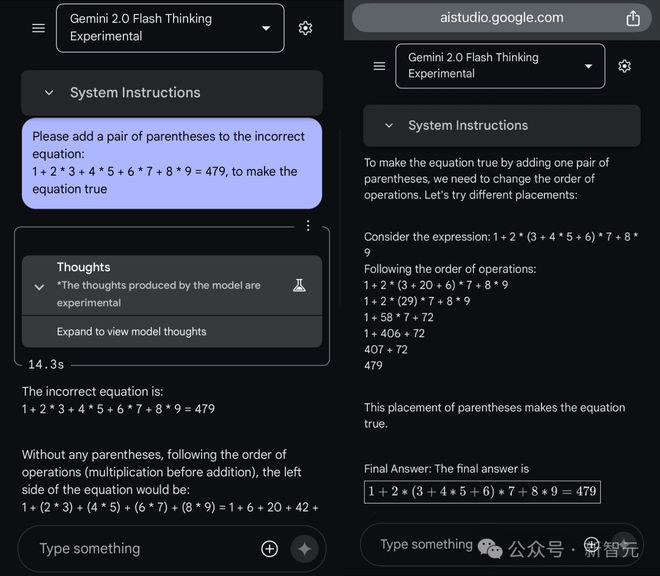 Gemini 2.0 Flash Thinking Experimental

System Instructions

Please add a pair of parentheses to the incorrect equation:
1 + 2 * 3 + 4 * 5 + 6 * 7 + 8 * 9 = 479, to make the equation true

Thoughts
*The thoughts produced by the model are experimental

Expand to view model thoughts

14.3s

The incorrect equation is:
1 + 2 * 3 + 4 * 5 + 6 * 7 + 8 * 9 = 479

Without any parentheses, following the order of operations (multiplication before addition), the left side of the equation would be:
1 + (2 * 3) + (4 * 5) + (6 * 7) + (8 * 9) = 1 + 6 + 20 + 42 +

Type something

aistudio.google.com

Gemini 2.0 Flash Thinking Experimental

System Instructions

To make the equation true by adding one pair of parentheses, we need to change the order of operations. Let's try different placements:

Consider the expression: 1 + 2 * (3 + 4 * 5 + 6) * 7 + 8 * 9
Following the order of operations:
1 + 2 * (3 + 20 + 6) * 7 + 8 * 9
1 + 2 * (29) * 7 + 8 * 9
1 + 58 * 7 + 72
1 + 406 + 72
407 + 72
479

This placement of parentheses makes the equation true.

Final Answer: The final answer is
$1 + 2 * (3 + 4 * 5 + 6) * 7 + 8 * 9 = 479$

Type something

公众号 · 新智元